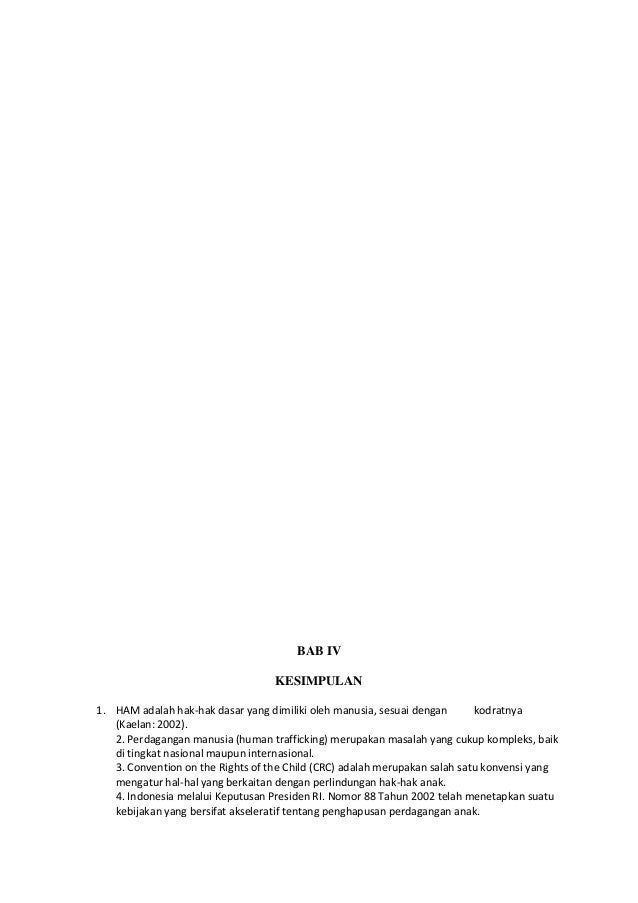 BAB IV

KESIMPULAN

1. HAM adalah hak-hak dasar yang dimiliki oleh manusia, sesuai dengan kodratnya (Kaelan: 2002).
2. Perdagangan manusia (human trafficking) merupakan masalah yang cukup kompleks, baik di tingkat nasional maupun internasional.
3. Convention on the Rights of the Child (CRC) adalah merupakan salah satu konvensi yang mengatur hal-hal yang berkaitan dengan perlindungan hak-hak anak.
4. Indonesia melalui Keputusan Presiden RI. Nomor 88 Tahun 2002 telah menetapkan suatu kebijakan yang bersifat akseleratif tentang penghapusan perdagangan anak.